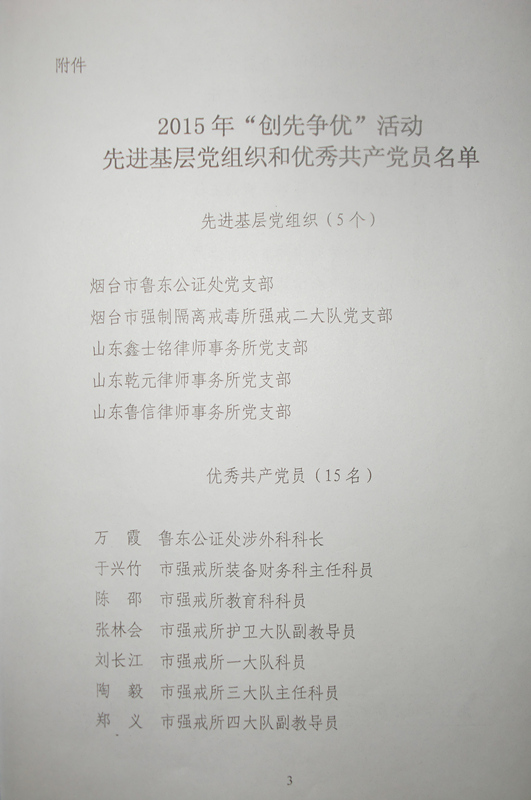 附件

2015年“创先争优”活动
先进基层党组织和优秀共产党员名单

先进基层党组织（5个）

烟台市鲁东公证处党支部
烟台市强制隔离戒毒所强戒二大队党支部
山东鑫士铭律师事务所党支部
山东乾元律师事务所党支部
山东鲁信律师事务所党支部

优秀共产党员（15名）

万　霞　鲁东公证处涉外科科长
于兴竹　市强戒所装备财务科主任科员
陈　邵　市强戒所教育科科员
张林会　市强戒所护卫大队副教导员
刘长江　市强戒所一大队科员
陶　毅　市强戒所三大队主任科员
郑　义　市强戒所四大队副教导员

3